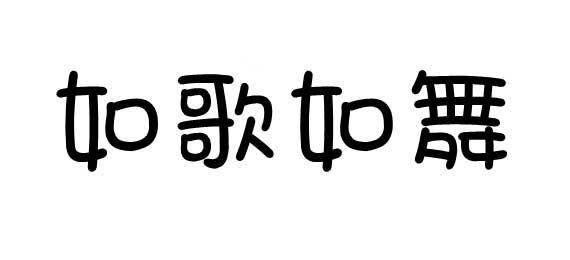 如歌如舞